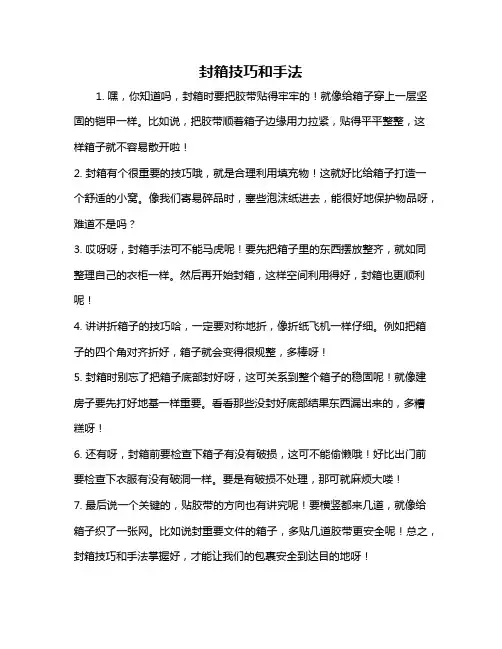 封箱技巧和手法

1. 嘿，你知道吗，封箱时要把胶带贴得牢牢的！就像给箱子穿上一层坚固的铠甲一样。比如说，把胶带顺着箱子边缘用力拉紧，贴得平平整整，这样箱子就不容易散开啦！

2. 封箱有个很重要的技巧哦，就是合理利用填充物！这就好比给箱子打造一个舒适的小窝。像我们寄易碎品时，塞些泡沫纸进去，能很好地保护物品呀，难道不是吗？

3. 哎呀呀，封箱手法可不能马虎呢！要先把箱子里的东西摆放整齐，就如同整理自己的衣柜一样。然后再开始封箱，这样空间利用得好，封箱也更顺利呢！

4. 讲讲折箱子的技巧哈，一定要对称地折，像折纸飞机一样仔细。例如把箱子的四个角对齐折好，箱子就会变得很规整，多棒呀！

5. 封箱时别忘了把箱子底部封好呀，这可关系到整个箱子的稳固呢！就像建房子要先打好地基一样重要。看看那些没封好底部结果东西漏出来的，多糟糕呀！

6. 还有呀，封箱前要检查下箱子有没有破损，这可不能偷懒哦！好比出门前要检查下衣服有没有破洞一样。要是有破损不处理，那可就麻烦大喽！

7. 最后说一个关键的，贴胶带的方向也有讲究呢！要横竖都来几道，就像给箱子织了一张网。比如说封重要文件的箱子，多贴几道胶带更安全呢！总之，封箱技巧和手法掌握好，才能让我们的包裹安全到达目的地呀！